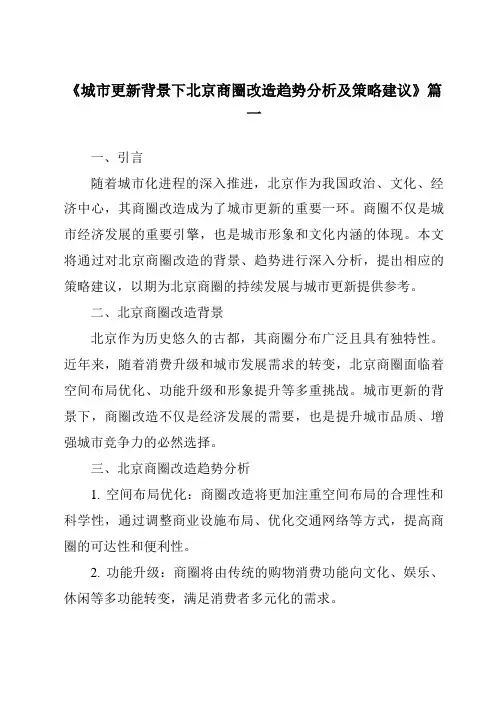 《城市更新背景下北京商圈改造趋势分析及策略建议》篇一

一、引言

随着城市化进程的深入推进，北京作为我国政治、文化、经济中心，其商圈改造成为了城市更新的重要一环。商圈不仅是城市经济发展的重要引擎，也是城市形象和文化内涵的体现。本文将通过对北京商圈改造的背景、趋势进行深入分析，提出相应的策略建议，以期为北京商圈的持续发展与城市更新提供参考。

二、北京商圈改造背景

北京作为历史悠久的古都，其商圈分布广泛且具有独特性。近年来，随着消费升级和城市发展需求的转变，北京商圈面临着空间布局优化、功能升级和形象提升等多重挑战。城市更新的背景下，商圈改造不仅是经济发展的需要，也是提升城市品质、增强城市竞争力的必然选择。

三、北京商圈改造趋势分析

1. 空间布局优化：商圈改造将更加注重空间布局的合理性和科学性，通过调整商业设施布局、优化交通网络等方式，提高商圈的可达性和便利性。

2. 功能升级：商圈将由传统的购物消费功能向文化、娱乐、休闲等多功能转变，满足消费者多元化的需求。